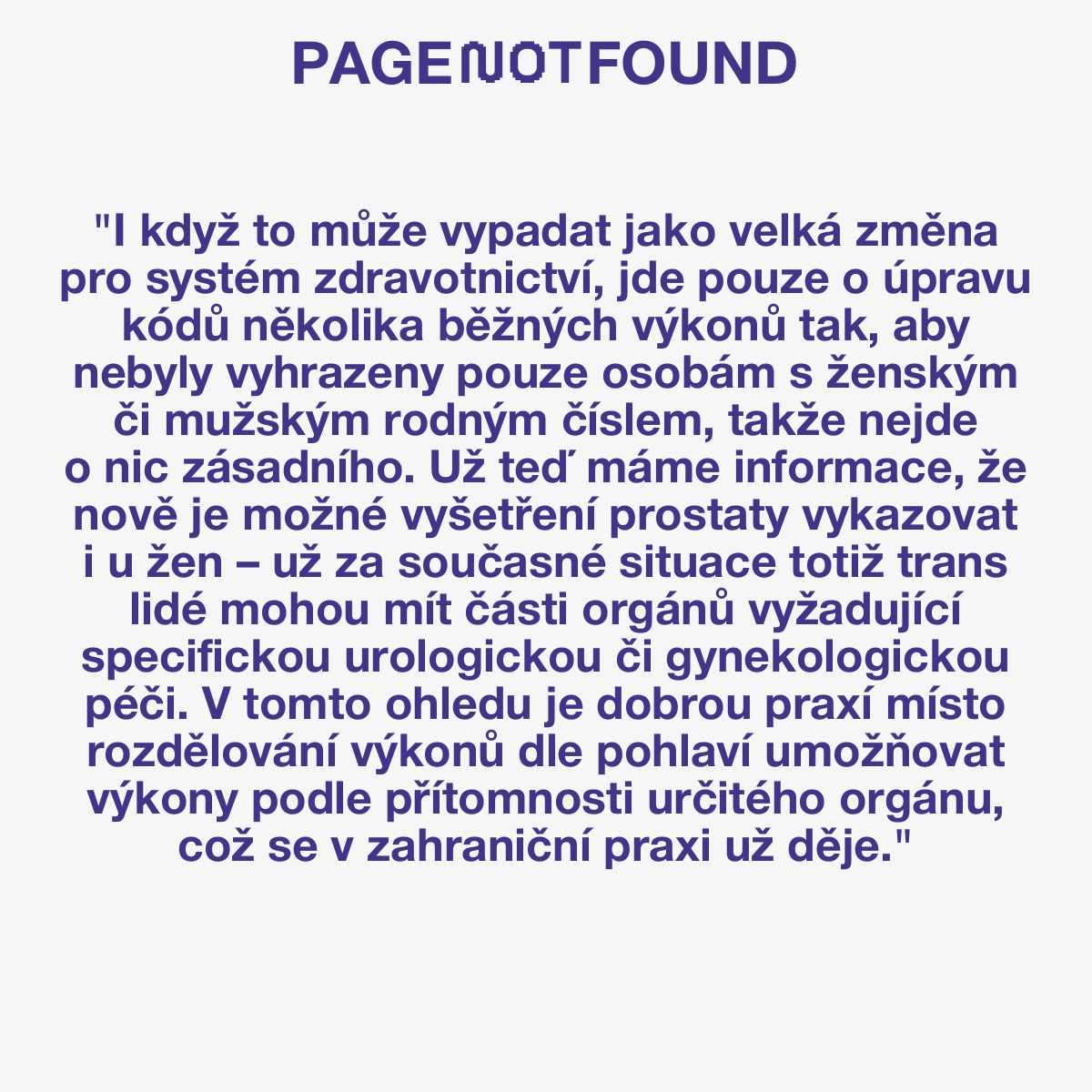 PAGENOTFOUND

"I když to může vypadat jako velká změna pro systém zdravotnictví, jde pouze o úpravu kódů několika běžných výkonů tak, aby nebyly vyhrazeny pouze osobám s ženským či mužským rodným číslem, takže nejde o nic zásadního. Už teď máme informace, že nově je možné vyšetření prostaty vykazovat i u žen – už za současné situace totiž trans lidé mohou mít části orgánů vyžadující specifickou urologickou či gynekologickou péči. V tomto ohledu je dobrou praxí místo rozdělování výkonů dle pohlaví umožňovat výkony podle přítomnosti určitého orgánu, což se v zahraniční praxi už děje."